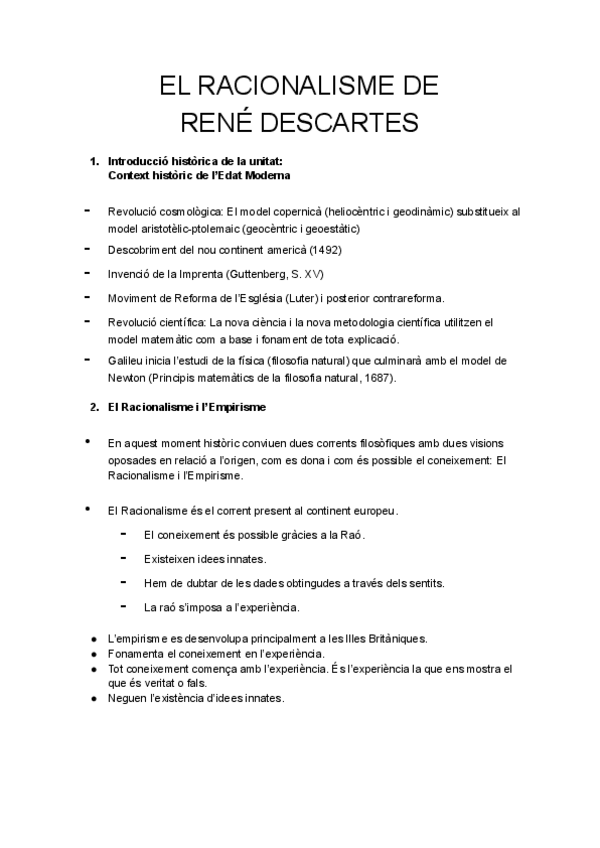 EL RACIONALISME DE
RENÉ DESCARTES

1. Introducció històrica de la unitat:
Context històric de l'Edat Moderna

- Revolució cosmològica: El model copernicà (heliocèntric i geodinàmic) substitueix al model aristotèlic-ptolemaic (geocèntric i geoestàtic)
- Descobriment del nou continent americà (1492)
- Invenció de la Imprenta (Guttenberg, S. XV)
- Moviment de Reforma de l'Església (Luter) i posterior contrareforma.
- Revolució científica: La nova ciència i la nova metodologia científica utilitzen el model matemàtic com a base i fonament de tota explicació.
- Galileu inicia l'estudi de la física (filosofia natural) que culminarà amb el model de Newton (Principis matemàtics de la filosofia natural, 1687).

2. El Racionalisme i l'Empirisme

• En aquest moment històric conviuen dues corrents filosòfiques amb dues visions oposades en relació a l'origen, com es dona i com és possible el coneixement: El Racionalisme i l'Empirisme.

• El Racionalisme és el corrent present al continent europeu.
- El coneixement és possible gràcies a la Raó.
- Existeixen idees innates.
- Hem de dubtar de les dades obtingudes a través dels sentits.
- La raó s'imposa a l'experiència.

● L'empirisme es desenvolupa principalment a les Illes Britàniques.
● Fonamenta el coneixement en l'experiència.
● Tot coneixement comença amb l'experiència. És l'experiència la que ens mostra el que és veritat o fals.
● Neguen l'existència d'idees innates.